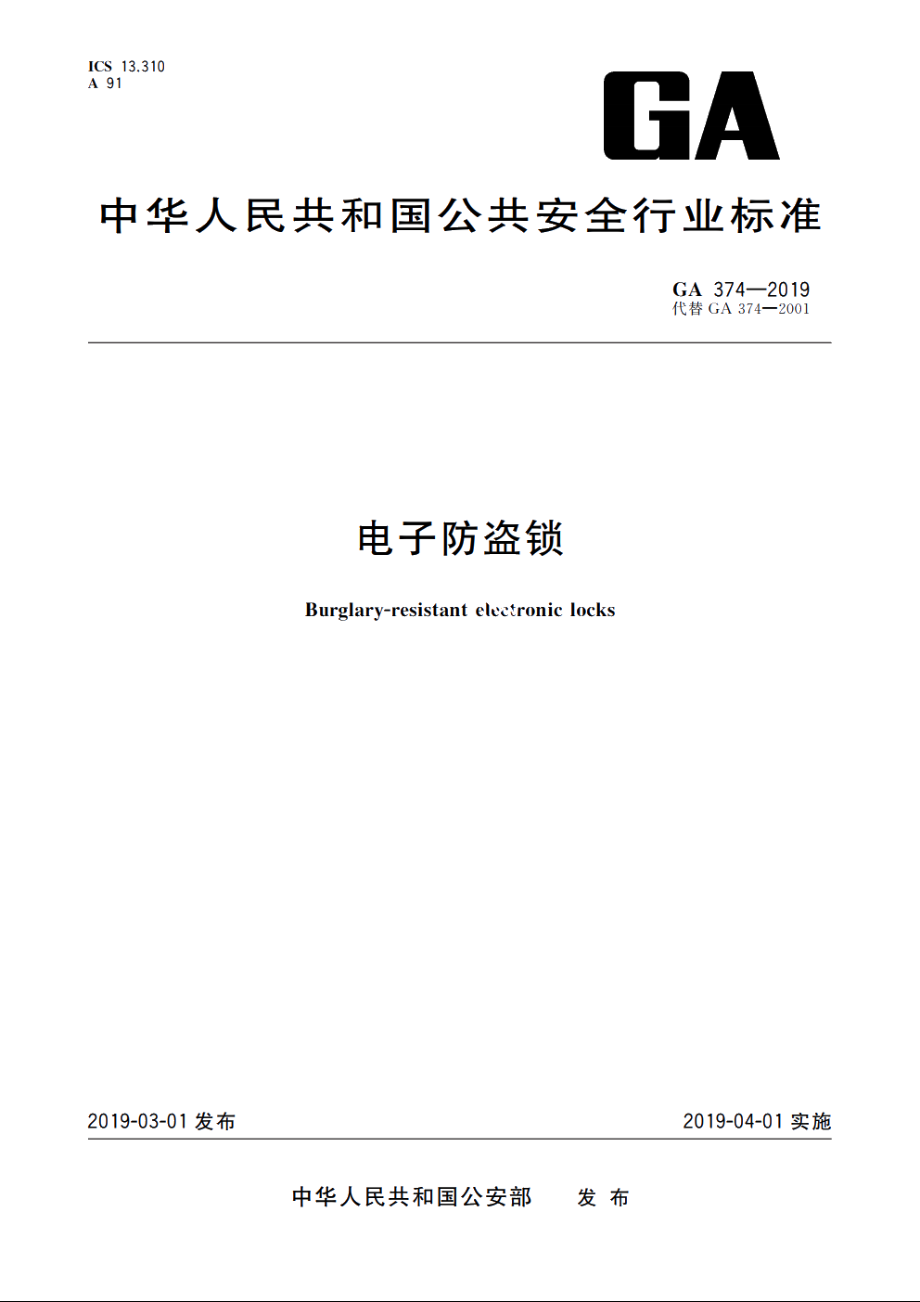 ICS 13.310
A 91

GA

中华人民共和国公共安全行业标准

GA 374—2019
代替 GA 374—2001

电子防盗锁

Burglary-resistant electronic locks

2019-03-01 发布

2019-04-01 实施

中华人民共和国公安部 发布